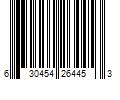 6 30454 26445 3